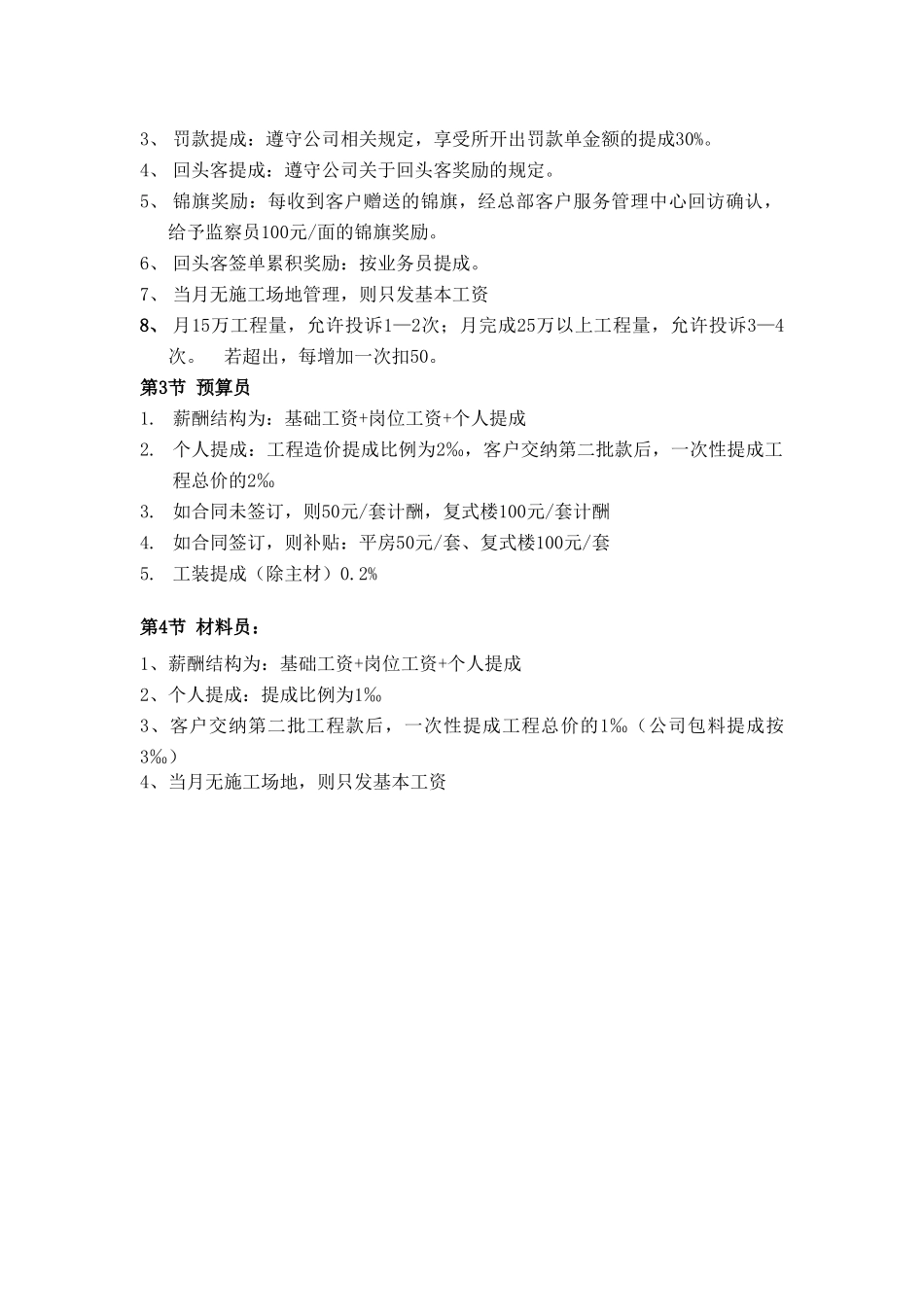 3、 罚款提成：遵守公司相关规定，享受所开出罚款单金额的提成30%。
4、 回头客提成：遵守公司关于回头客奖励的规定。
5、 锦旗奖励：每收到客户赠送的锦旗，经总部客户服务管理中心回访确认，给予监察员100元/面的锦旗奖励。
6、 回头客签单累积奖励：按业务员提成。
7、 当月无施工场地管理，则只发基本工资
8、 月15万工程量，允许投诉1—2次；月完成25万以上工程量，允许投诉3—4次。 若超出，每增加一次扣50。

第3节 预算员

1. 薪酬结构为：基础工资+岗位工资+个人提成
2. 个人提成：工程造价提成比例为2‰，客户交纳第二批款后，一次性提成工程总价的2‰
3. 如合同未签订，则50元/套计酬，复式楼100元/套计酬
4. 如合同签订，则补贴：平房50元/套、复式楼100元/套
5. 工装提成（除主材）0.2%

第4节 材料员：

1、薪酬结构为：基础工资+岗位工资+个人提成
2、个人提成：提成比例为1‰
3、客户交纳第二批工程款后，一次性提成工程总价的1‰（公司包料提成按3‰）
4、当月无施工场地，则只发基本工资